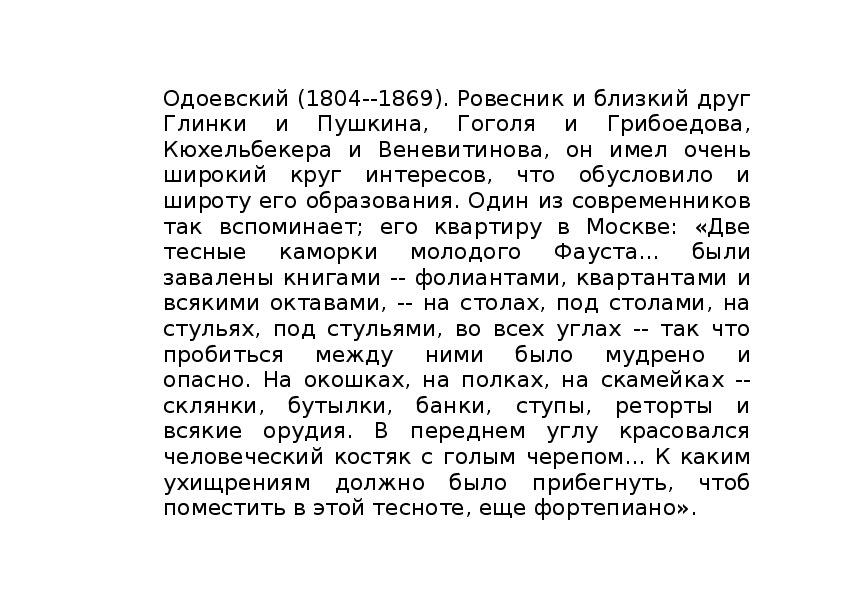 Одоевский (1804--1869). Ровесник и близкий друг Глинки и Пушкина, Гоголя и Грибоедова, Кюхельбекера и Веневитинова, он имел очень широкий круг интересов, что обусловило и широту его образования. Один из современников так вспоминает; его квартиру в Москве: «Две тесные каморки молодого Фауста... были завалены книгами -- фолиантами, квартантами и всякими октавами, -- на столах, под столами, на стульях, под стульями, во всех углах -- так что пробиться между ними было мудрено и опасно. На окошках, на полках, на скамейках -- склянки, бутылки, банки, ступы, реторты и всякие орудия. В переднем углу красовался человеческий костяк с голым черепом... К каким ухищрениям должно было прибегнуть, чтоб поместить в этой тесноте, еще фортепиано».